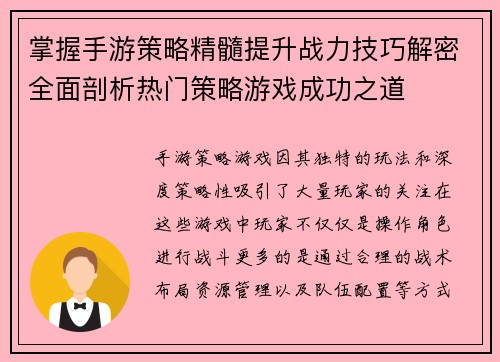 掌握手游策略精髓提升战力技巧解密全面剖析热门策略游戏成功之道

手游策略游戏因其独特的玩法和深度策略性吸引了大量玩家的关注在这些游戏中玩家不仅仅是操作角色进行战斗更多的是通过合理的战术布局资源管理以及队伍配置等方式